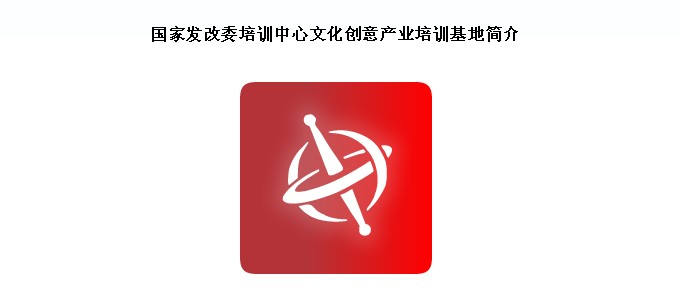 国家发改委培训中心文化创意产业培训基地简介